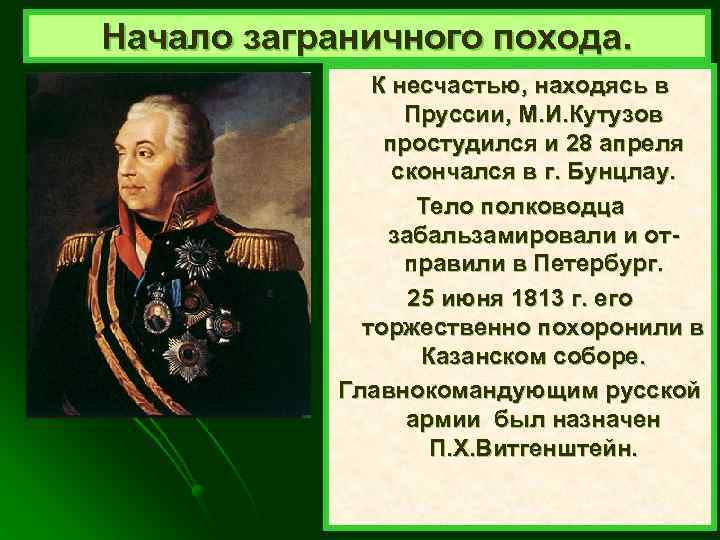 Начало заграничного похода.

К несчастью, находясь в Пруссии, М.И.Кутузов простудился и 28 апреля скончался в г. Бунцлау.

Тело полководца забальзамировали и отправили в Петербург.

25 июня 1813 г. его торжественно похоронили в Казанском соборе.

Главнокомандующим русской армии был назначен П.Х.Витгенштейн.